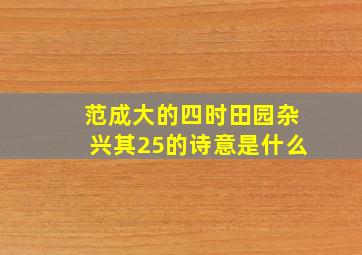 范成大的四时田园杂兴其25的诗意是什么